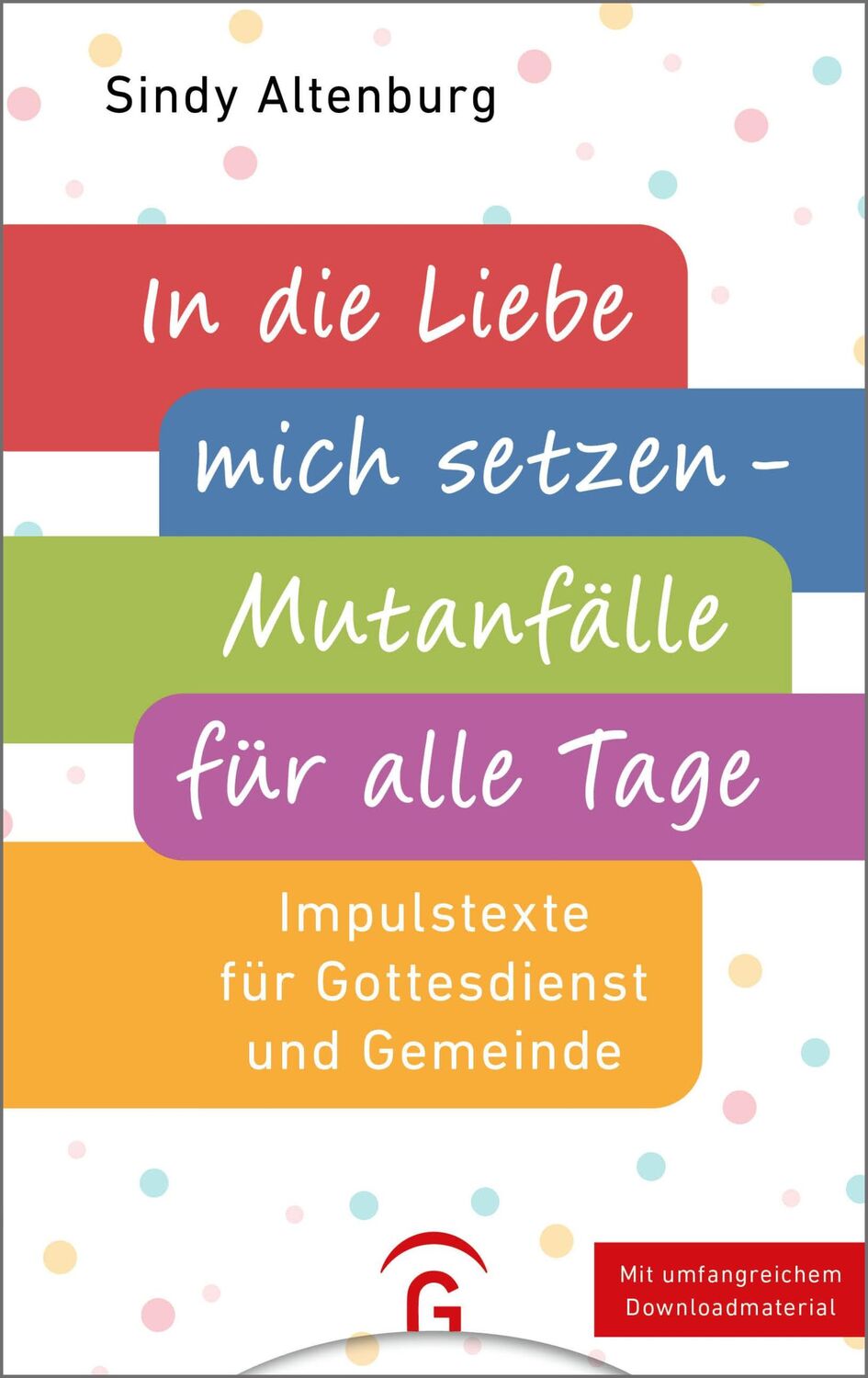 Sindy Altenburg

In die Liebe mich setzen – Mutanfälle für alle Tage

Impulstexte für Gottesdienst und Gemeinde

G

Mit umfangreichem Downloadmaterial